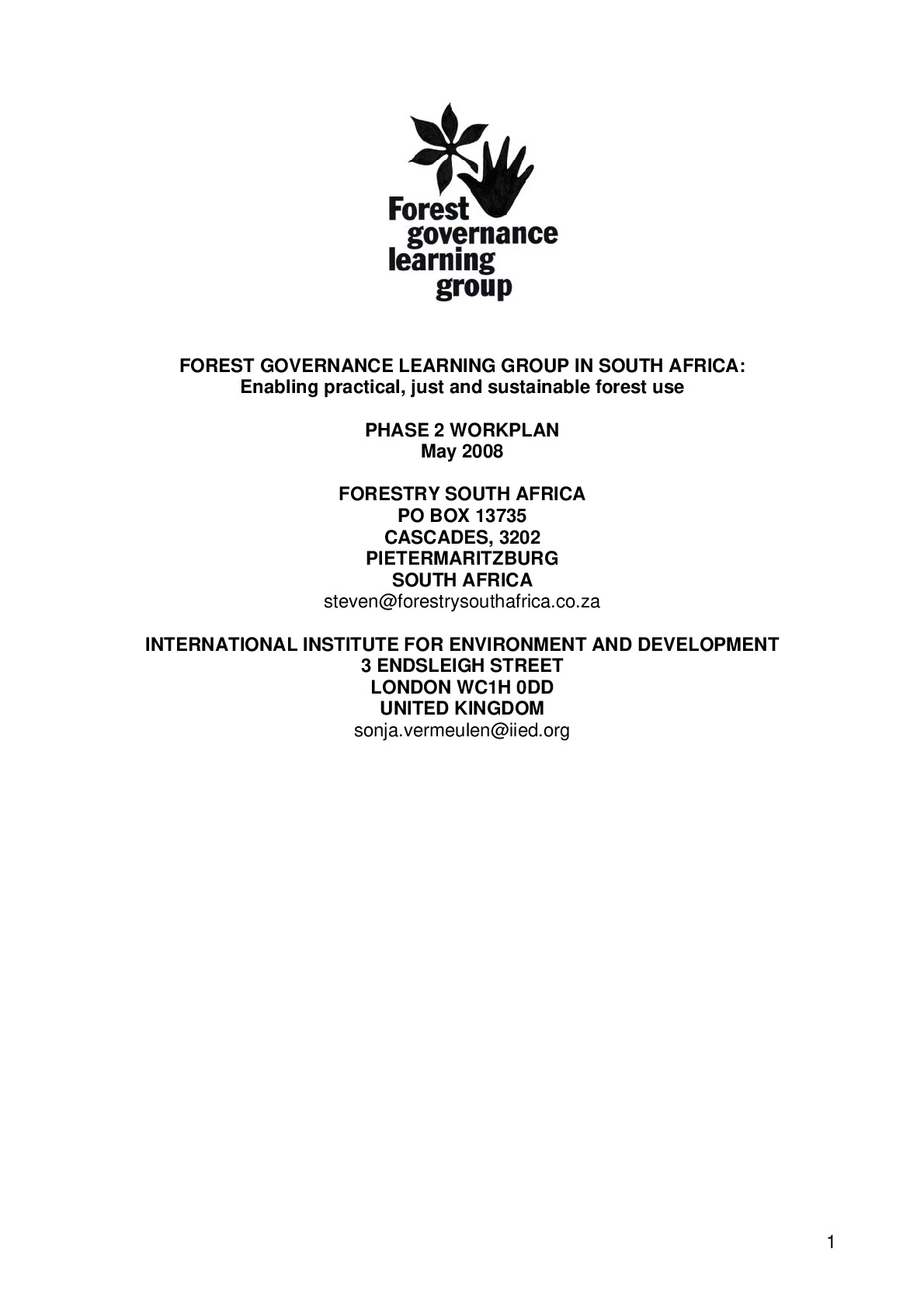 Forest
governance
learning
group

FOREST GOVERNANCE LEARNING GROUP IN SOUTH AFRICA:
Enabling practical, just and sustainable forest use

PHASE 2 WORKPLAN
May 2008

FORESTRY SOUTH AFRICA
PO BOX 13735
CASCADES, 3202
PIETERMARITZBURG
SOUTH AFRICA
steven@forestrysouthafrica.co.za

INTERNATIONAL INSTITUTE FOR ENVIRONMENT AND DEVELOPMENT
3 ENDSLEIGH STREET
LONDON WC1H 0DD
UNITED KINGDOM
sonja.vermeulen@iied.org

1